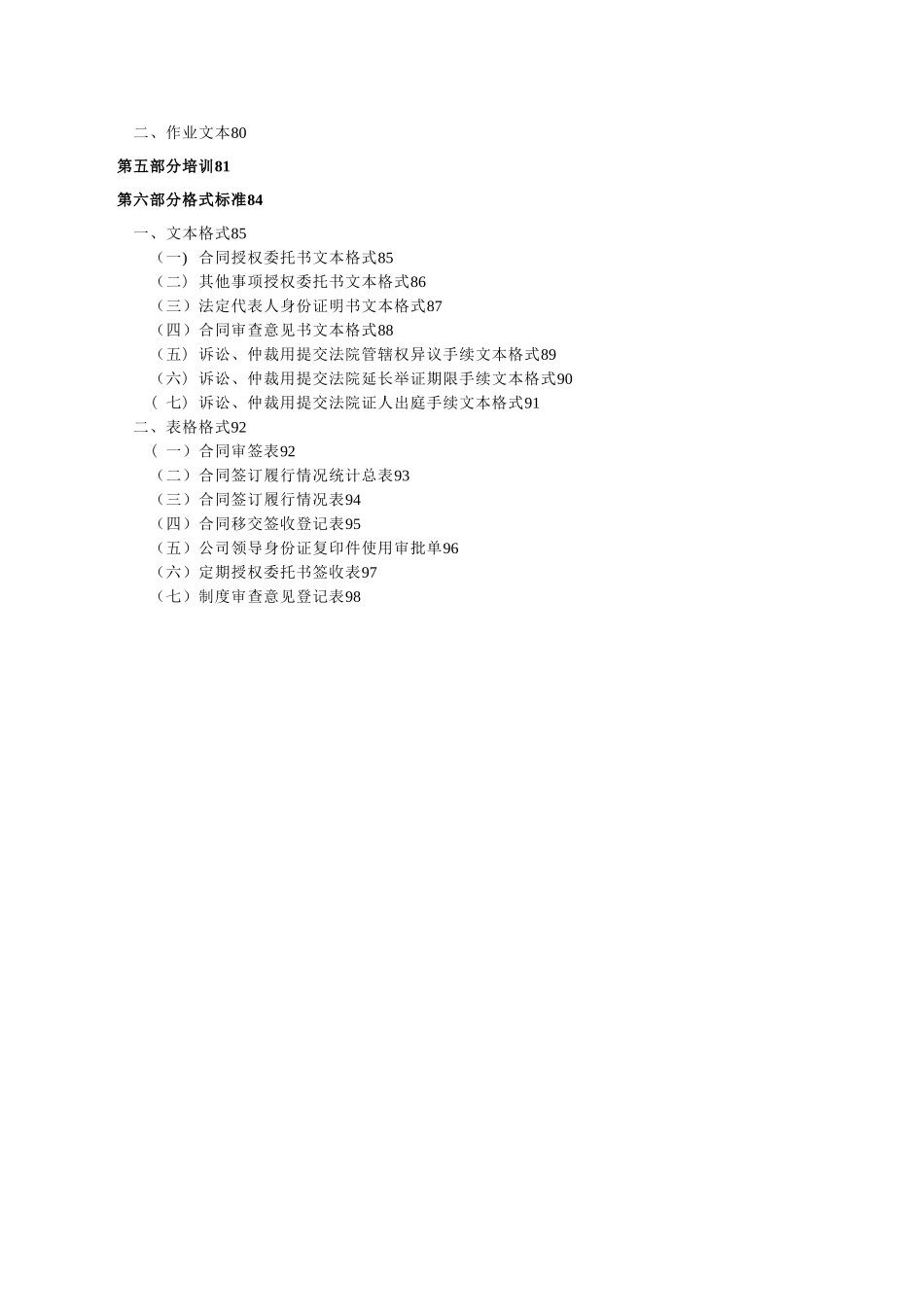 二、作业文本80

第五部分培训81

第六部分格式标准84

一、文本格式85
（一) 合同授权委托书文本格式85
（二）其他事项授权委托书文本格式86
（三）法定代表人身份证明书文本格式87
（四）合同审查意见书文本格式88
（五）诉讼、仲裁用提交法院管辖权异议手续文本格式89
（六）诉讼、仲裁用提交法院延长举证期限手续文本格式90
（ 七）诉讼、仲裁用提交法院证人出庭手续文本格式91
二、表格格式92
（ 一）合同审签表92
（二）合同签订履行情况统计总表93
（三）合同签订履行情况表94
（四）合同移交签收登记表95
（五）公司领导身份证复印件使用审批单96
（六）定期授权委托书签收表97
（七）制度审查意见登记表98